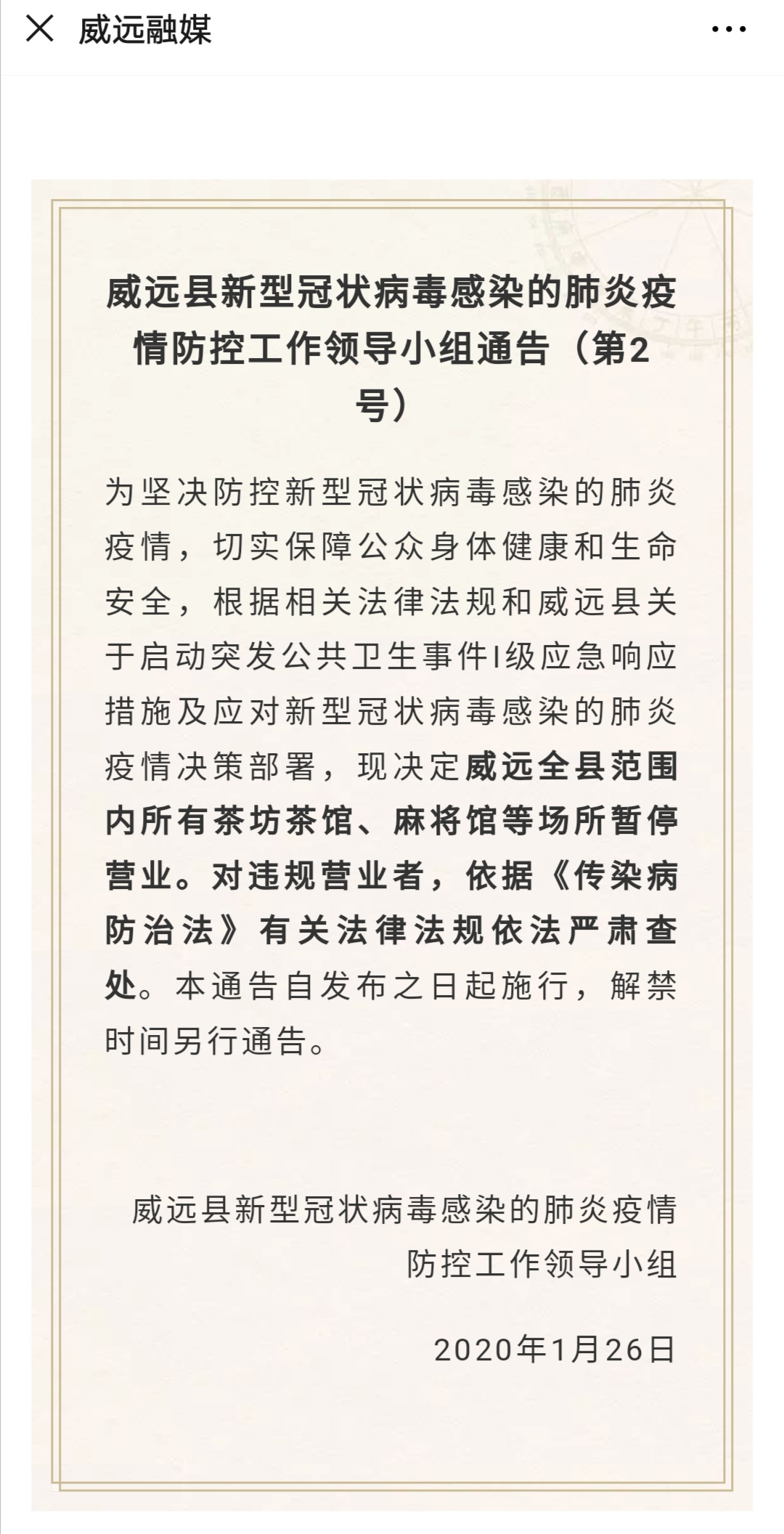 威远融媒

威远县新型冠状病毒感染的肺炎疫情防控工作领导小组通告（第2号）

为坚决防控新型冠状病毒感染的肺炎疫情，切实保障公众身体健康和生命安全，根据相关法律法规和威远县关于启动突发公共卫生事件I级应急响应措施及应对新型冠状病毒感染的肺炎疫情决策部署，现决定威远全县范围内所有茶坊茶馆、麻将馆等场所暂停营业。对违规营业者，依据《传染病防治法》有关法律法规依法严肃查处。本通告自发布之日起施行，解禁时间另行通告。

威远县新型冠状病毒感染的肺炎疫情防控工作领导小组

2020年1月26日